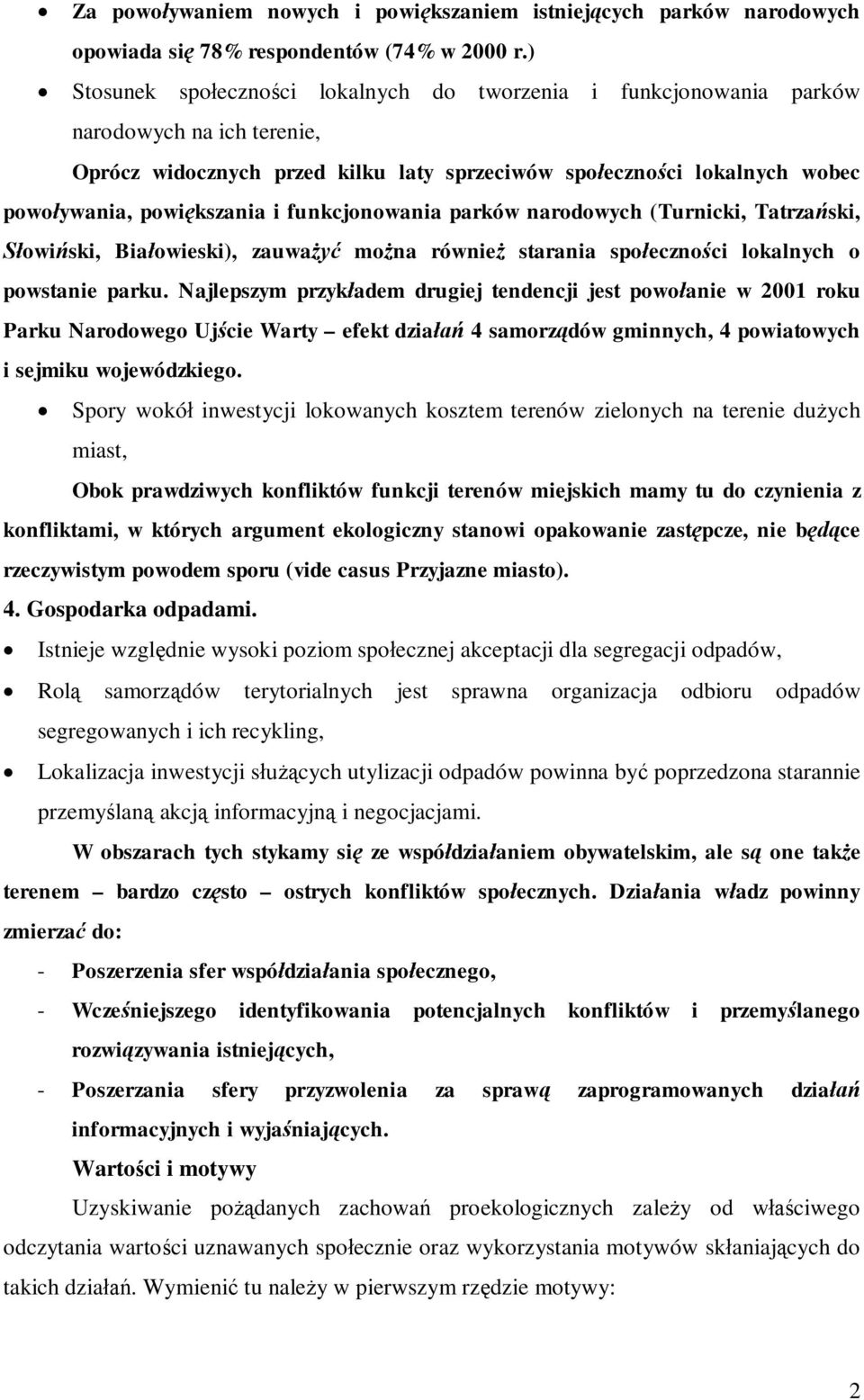 • Za powoływaniem nowych i powiększaniem istniejących parków narodowych opowiada się 78% respondentów (74% w 2000 r.)

• Stosunek społeczności lokalnych do tworzenia i funkcjonowania parków narodowych na ich terenie,

Oprócz widocznych przed kilku laty sprzeciwów społeczności lokalnych wobec powoływania, powiększania i funkcjonowania parków narodowych (Turnicki, Tatrzański, Słowiński, Białowieski), zauważyć można również starania społeczności lokalnych o powstanie parku. Najlepszym przykładem drugiej tendencji jest powołanie w 2001 roku Parku Narodowego Ujście Warty – efekt działań 4 samorządów gminnych, 4 powiatowych i sejmiku wojewódzkiego.

• Spory wokół inwestycji lokowanych kosztem terenów zielonych na terenie dużych miast,

Obok prawdziwych konfliktów funkcji terenów miejskich mamy tu do czynienia z konfliktami, w których argument ekologiczny stanowi opakowanie zastępcze, nie będące rzeczywistym powodem sporu (vide casus Przyjazne miasto).

4. Gospodarka odpadami.

• Istnieje względnie wysoki poziom społecznej akceptacji dla segregacji odpadów,

• Rolą samorządów terytorialnych jest sprawna organizacja odbioru odpadów segregowanych i ich recykling,

• Lokalizacja inwestycji służących utylizacji odpadów powinna być poprzedzona starannie przemyślaną akcją informacyjną i negocjacjami.

W obszarach tych stykamy się ze współdziałaniem obywatelskim, ale są one także terenem – bardzo często – ostrych konfliktów społecznych. Działania władz powinny zmierzać do:

- Poszerzenia sfer współdziałania społecznego,
- Wcześniejszego identyfikowania potencjalnych konfliktów i przemyślanego rozwiązywania istniejących,
- Poszerzania sfery przyzwolenia za sprawą zaprogramowanych działań informacyjnych i wyjaśniających.

Wartości i motywy

Uzyskiwanie pożądanych zachowań proekologicznych zależy od właściwego odczytania wartości uznawanych społecznie oraz wykorzystania motywów skłaniających do takich działań. Wymienić tu należy w pierwszym rzędzie motywy:

2